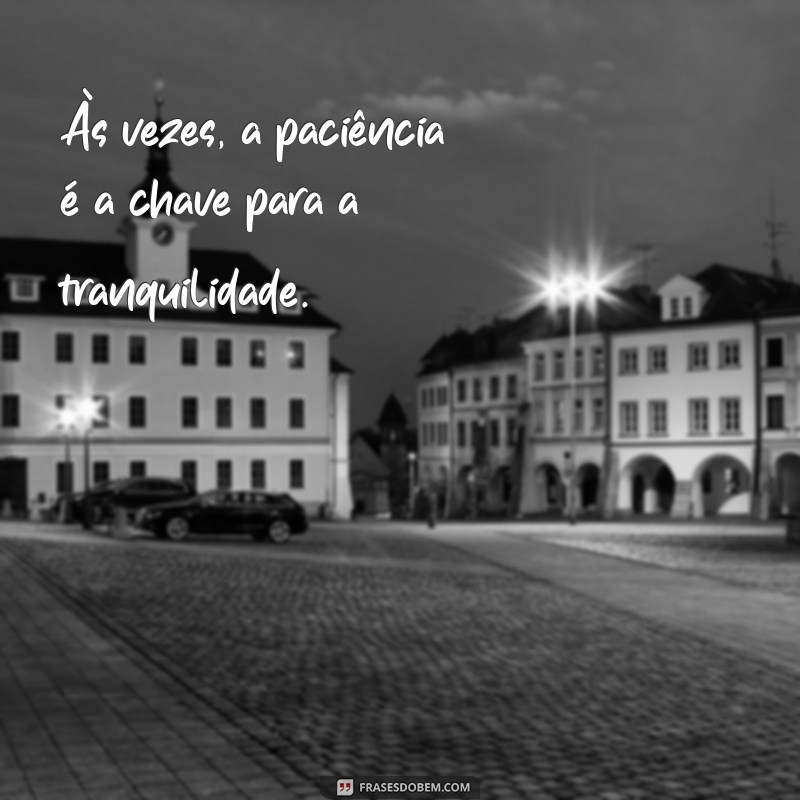 Às vezes, a paciência é a chave para a tranquilidade.

FRASESDOBEM.COM